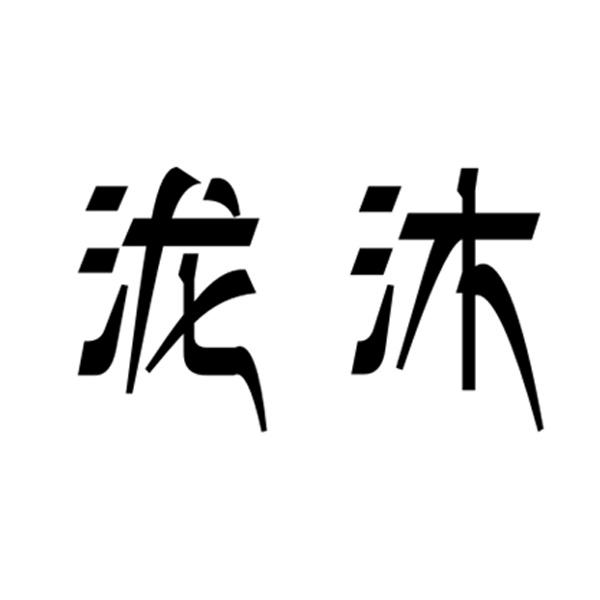 泷沐